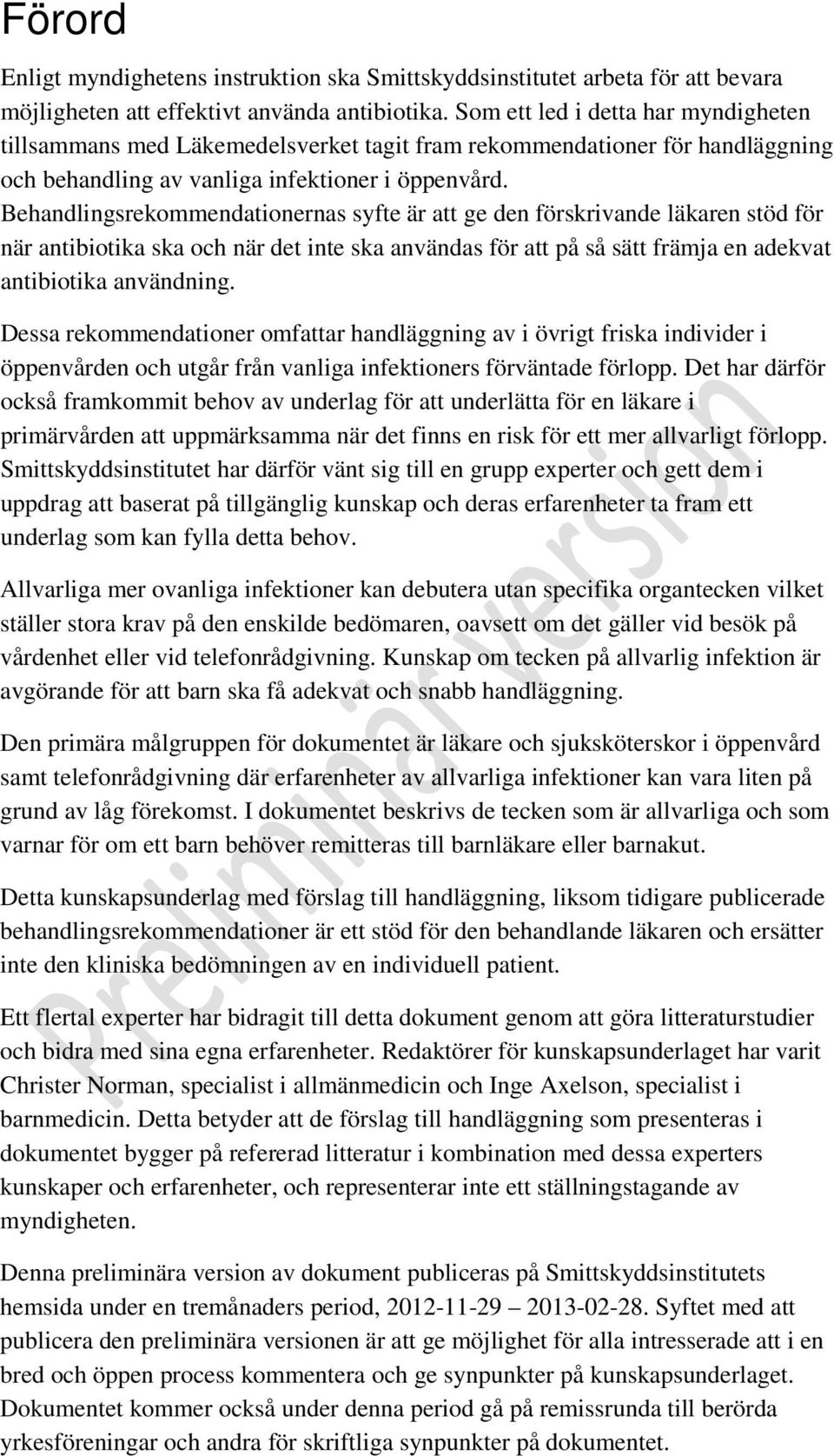 Förord

Enligt myndighetens instruktion ska Smittskyddsinstitutet arbeta för att bevara möjligheten att effektivt använda antibiotika. Som ett led i detta har myndigheten tillsammans med Läkemedelsverket tagit fram rekommendationer för handläggning och behandling av vanliga infektioner i öppenvård. Behandlingsrekommendationernas syfte är att ge den förskrivande läkaren stöd för när antibiotika ska och när det inte ska användas för att på så sätt främja en adekvat antibiotika användning.

Dessa rekommendationer omfattar handläggning av i övrigt friska individer i öppenvården och utgår från vanliga infektioners förväntade förlopp. Det har därför också framkommit behov av underlag för att underlätta för en läkare i primärvården att uppmärksamma när det finns en risk för ett mer allvarligt förlopp. Smittskyddsinstitutet har därför vänt sig till en grupp experter och gett dem i uppdrag att baserat på tillgänglig kunskap och deras erfarenheter ta fram ett underlag som kan fylla detta behov.

Allvarliga mer ovanliga infektioner kan debutera utan specifika organtecken vilket ställer stora krav på den enskilde bedömaren, oavsett om det gäller vid besök på vårdenhet eller vid telefonrådgivning. Kunskap om tecken på allvarlig infektion är avgörande för att barn ska få adekvat och snabb handläggning.

Den primära målgruppen för dokumentet är läkare och sjuksköterskor i öppenvård samt telefonrådgivning där erfarenheter av allvarliga infektioner kan vara liten på grund av låg förekomst. I dokumentet beskrivs de tecken som är allvarliga och som varnar för om ett barn behöver remitteras till barnläkare eller barnakut.

Detta kunskapsunderlag med förslag till handläggning, liksom tidigare publicerade behandlingsrekommendationer är ett stöd för den behandlande läkaren och ersätter inte den kliniska bedömningen av en individuell patient.

Ett flertal experter har bidragit till detta dokument genom att göra litteraturstudier och bidra med sina egna erfarenheter. Redaktörer för kunskapsunderlaget har varit Christer Norman, specialist i allmänmedicin och Inge Axelson, specialist i barnmedicin. Detta betyder att de förslag till handläggning som presenteras i dokumentet bygger på refererad litteratur i kombination med dessa experters kunskaper och erfarenheter, och representerar inte ett ställningstagande av myndigheten.

Denna preliminära version av dokument publiceras på Smittskyddsinstitutets hemsida under en tremånaders period, 2012-11-29 – 2013-02-28. Syftet med att publicera den preliminära versionen är att ge möjlighet för alla intresserade att i en bred och öppen process kommentera och ge synpunkter på kunskapsunderlaget. Dokumentet kommer också under denna period gå på remissrunda till berörda yrkesföreningar och andra för skriftliga synpunkter på dokumentet.

Preliminär version